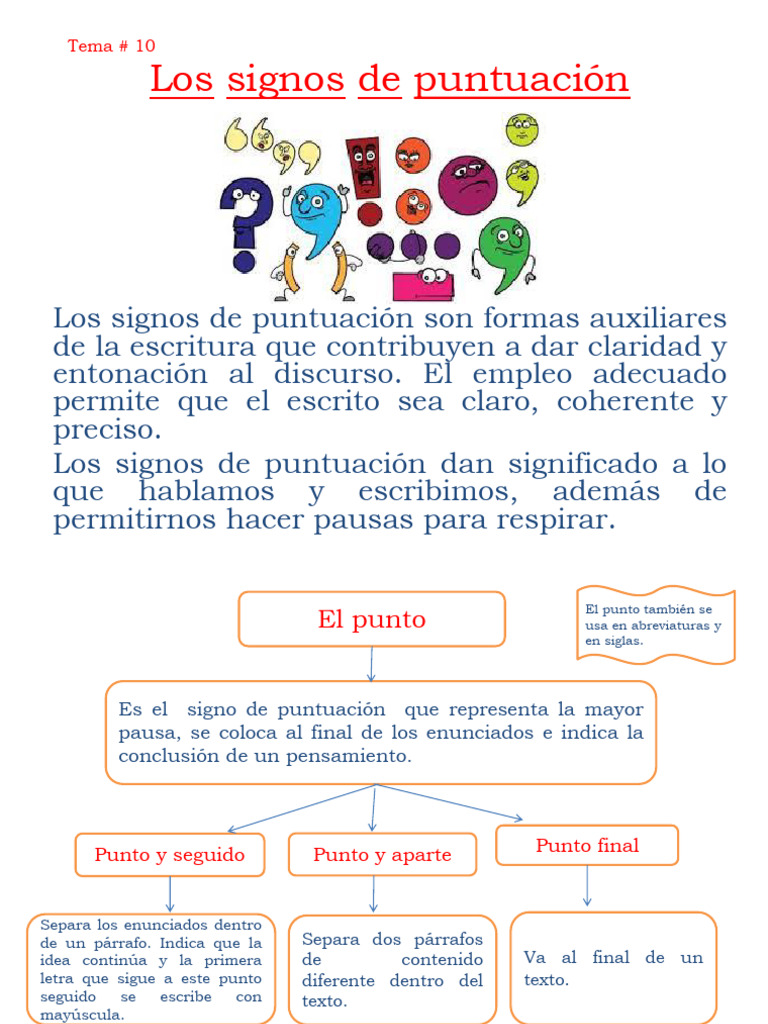 Tema # 10

Los signos de puntuación

Los signos de puntuación son formas auxiliares de la escritura que contribuyen a dar claridad y entonación al discurso. El empleo adecuado permite que el escrito sea claro, coherente y preciso.

Los signos de puntuación dan significado a lo que hablamos y escribimos, además de permitirnos hacer pausas para respirar.

El punto

El punto también se usa en abreviaturas y en siglas.

Es el signo de puntuación que representa la mayor pausa, se coloca al final de los enunciados e indica la conclusión de un pensamiento.

Punto y seguido

Punto y aparte

Punto final

Separa los enunciados dentro de un párrafo. Indica que la idea continúa y la primera letra que sigue a este punto seguido se escribe con mayúscula.

Separa dos párrafos de contenido diferente dentro del texto.

Va al final de un texto.